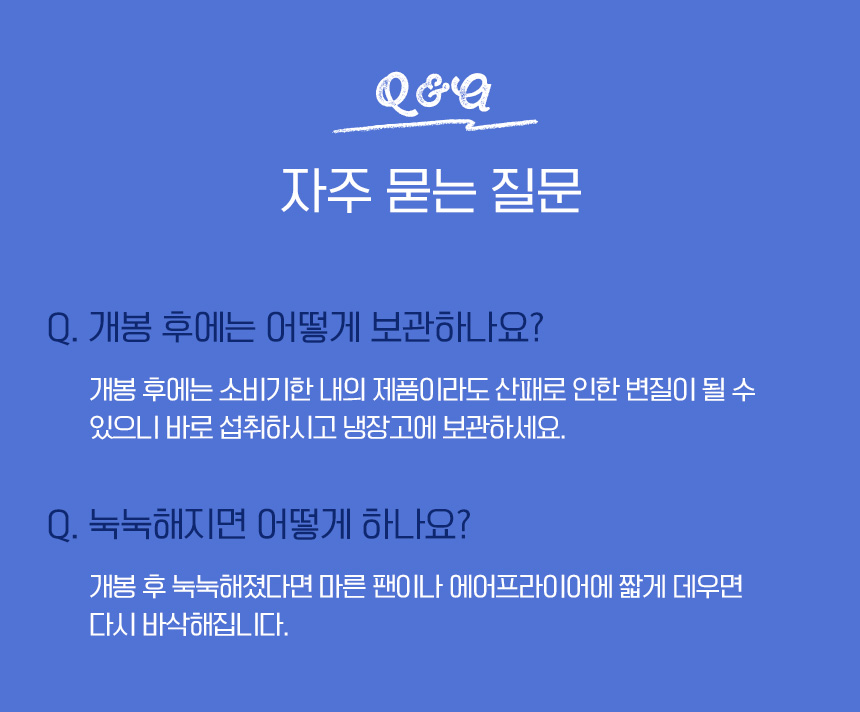 Q&A

자주 묻는 질문

Q. 개봉 후에는 어떻게 보관하나요?

개봉 후에는 소비기한 내의 제품이라도 산패로 인한 변질이 될 수 있으니 바로 섭취하시고 냉장고에 보관하세요.

Q. 눅눅해지면 어떻게 하나요?

개봉 후 눅눅해졌다면 마른 팬이나 에어프라이어에 짧게 데우면 다시 바삭해집니다.